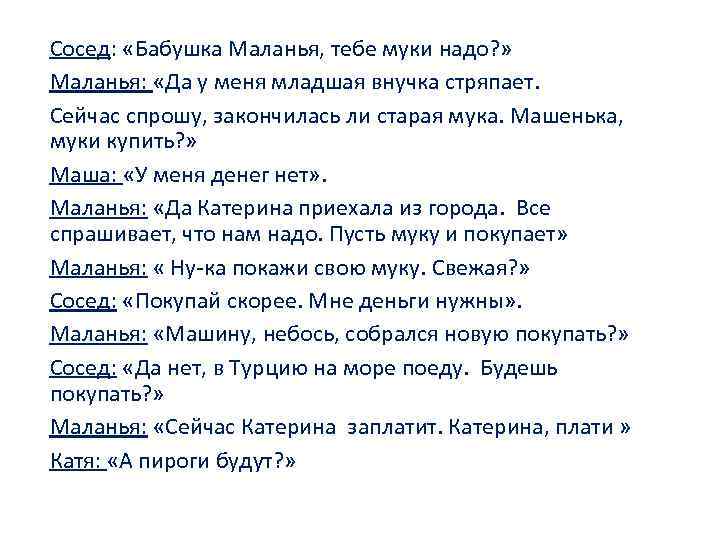 Сосед: «Бабушка Маланья, тебе муки надо?»
Маланья: «Да у меня младшая внучка стряпает.
Сейчас спрошу, закончилась ли старая мука. Машенька, муки купить?»
Маша: «У меня денег нет».
Маланья: «Да Катерина приехала из города. Все спрашивает, что нам надо. Пусть муку и покупает»
Маланья: « Ну-ка покажи свою муку. Свежая?»
Сосед: «Покупай скорее. Мне деньги нужны».
Маланья: «Машину, небось, собрался новую покупать?»
Сосед: «Да нет, в Турцию на море поеду. Будешь покупать?»
Маланья: «Сейчас Катерина заплатит. Катерина, плати »
Катя: «А пироги будут?»